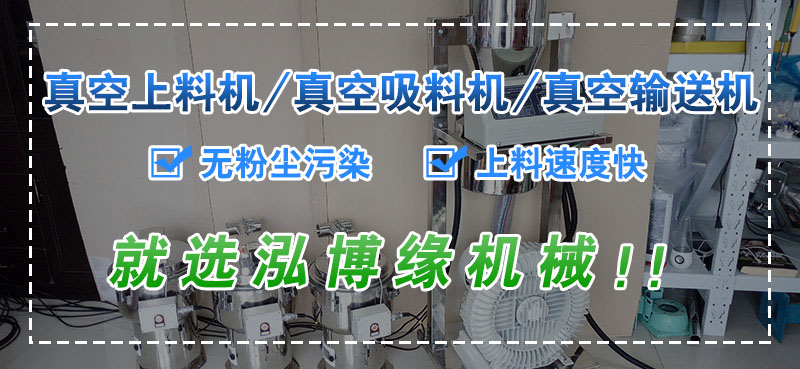 真空上料机/真空吸料机/真空输送机

无粉尘污染　上料速度快

就选泓博缘机械！！